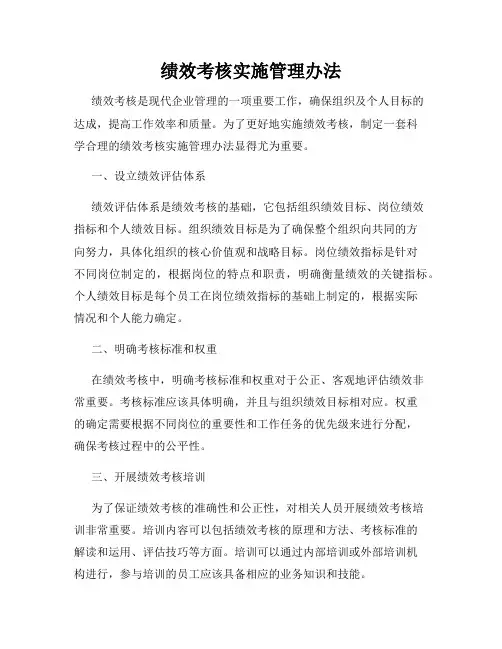 绩效考核实施管理办法

绩效考核是现代企业管理的一项重要工作，确保组织及个人目标的达成，提高工作效率和质量。为了更好地实施绩效考核，制定一套科学合理的绩效考核实施管理办法显得尤为重要。

一、设立绩效评估体系

绩效评估体系是绩效考核的基础，它包括组织绩效目标、岗位绩效指标和个人绩效目标。组织绩效目标是为了确保整个组织向共同的方向努力，具体化组织的核心价值观和战略目标。岗位绩效指标是针对不同岗位制定的，根据岗位的特点和职责，明确衡量绩效的关键指标。个人绩效目标是每个员工在岗位绩效指标的基础上制定的，根据实际情况和个人能力确定。

二、明确考核标准和权重

在绩效考核中，明确考核标准和权重对于公正、客观地评估绩效非常重要。考核标准应该具体明确，并且与组织绩效目标相对应。权重的确定需要根据不同岗位的重要性和工作任务的优先级来进行分配，确保考核过程中的公平性。

三、开展绩效考核培训

为了保证绩效考核的准确性和公正性，对相关人员开展绩效考核培训非常重要。培训内容可以包括绩效考核的原理和方法、考核标准的解读和运用、评估技巧等方面。培训可以通过内部培训或外部培训机构进行，参与培训的员工应该具备相应的业务知识和技能。